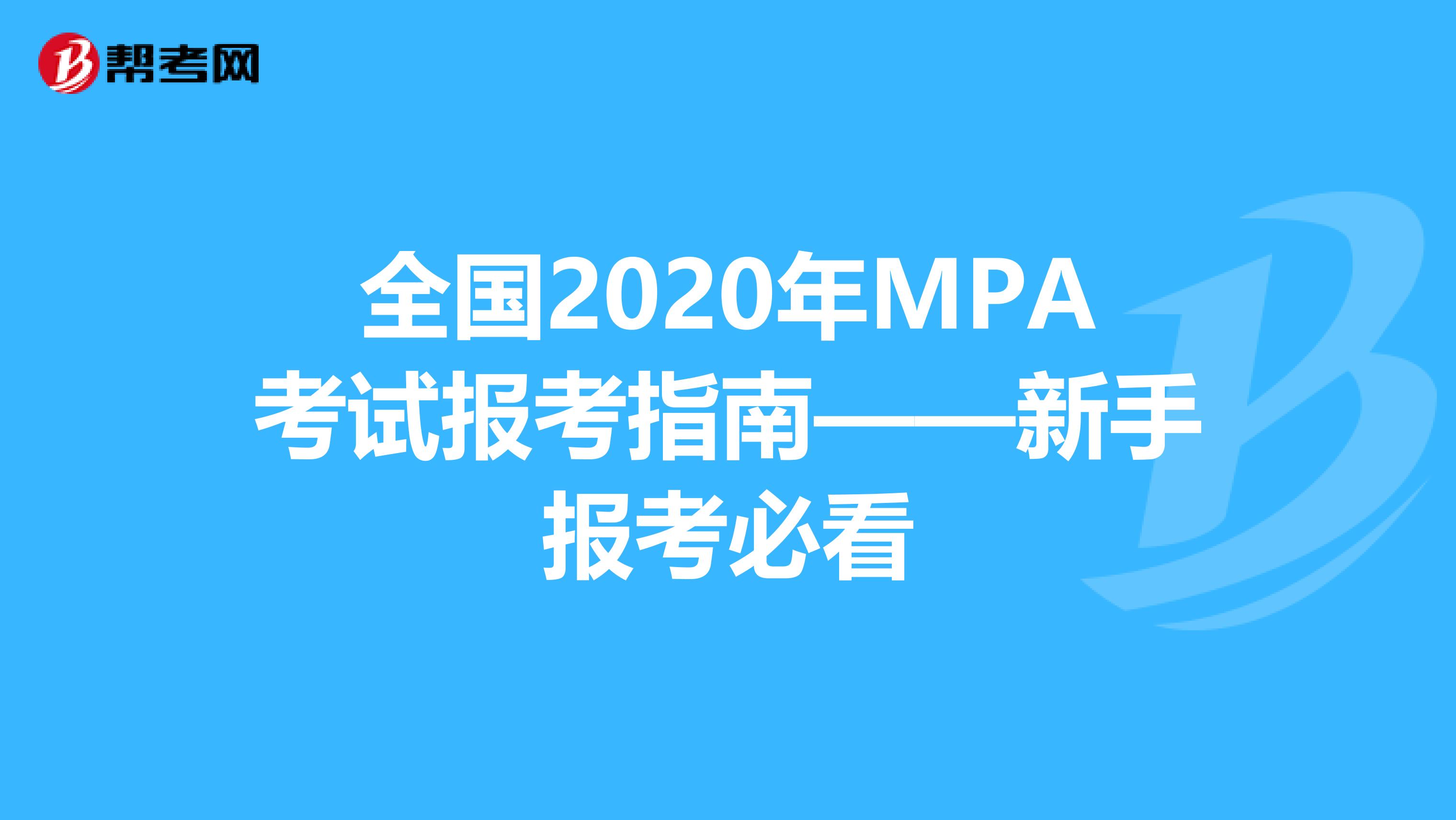 帮考网

全国2020年MPA考试报考指南——新手报考必看